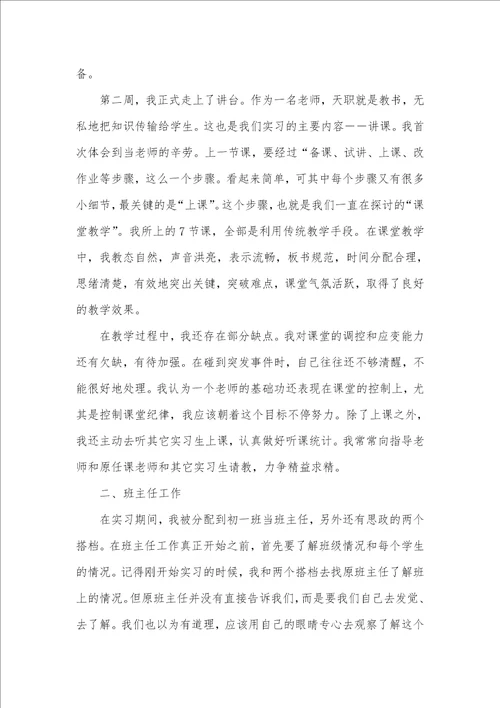 备。

第二周，我正式走上了讲台。作为一名老师，天职就是教书，无私地把知识传输给学生。这也是我们实习的主要内容——讲课。我首次体会到当老师的辛劳。上一节课，要经过“备课、试讲、上课、改作业等步骤，这么一个步骤。看起来简单，可其中每个步骤又有很多小细节，最关键的是“上课”。这个步骤，也就是我们一直在探讨的“课堂教学”。我所上的7节课，全部是利用传统教学手段。在课堂教学中，我教态自然，声音洪亮，表示流畅，板书规范，时间分配合理，思绪清楚，有效地突出关键，突破难点，课堂气氛活跃，取得了良好的教学效果。

在教学过程中，我还存在部分缺点。我对课堂的调控和应变能力还有欠缺，有待加强。在碰到突发事件时，自己往往还不够清醒，不能很好地处理。我认为一个老师的基础功还表现在课堂的控制上，尤其是控制课堂纪律，我应该朝着这个目标不停努力。除了上课之外，我还主动去听其它实习生上课，认真做好听课统计。我常常向指导老师和原任课老师和其它实习生请教，力争精益求精。

二、班主任工作

在实习期间，我被分配到初一班当班主任，另外还有思政的两个搭档。在班主任工作真正开始之前，首先要了解班级情况和每个学生的情况。记得刚开始实习的时候，我和两个搭档去找原班主任了解班上的情况。但原班主任并没有直接告诉我们，而是要我们自己去发觉、去了解。我们也以为有道理，应该用自己的眼睛专心去观察了解这个